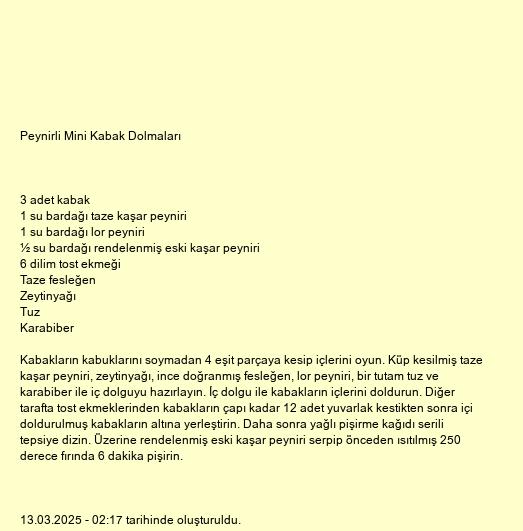 Peynirli Mini Kabak Dolmaları

3 adet kabak
1 su bardağı taze kaşar peyniri
1 su bardağı lor peyniri
½ su bardağı rendelenmiş eski kaşar peyniri
6 dilim tost ekmeği
Taze fesleğen
Zeytinyağı
Tuz
Karabiber

Kabakların kabuklarını soymadan 4 eşit parçaya kesip içlerini oyun. Küp kesilmiş taze kaşar peyniri, zeytinyağı, ince doğranmış fesleğen, lor peyniri, bir tutam tuz ve karabiber ile iç dolguyu hazırlayın. İç dolgu ile kabakların içlerini doldurun. Diğer tarafta tost ekmeklerinden kabakların çapı kadar 12 adet yuvarlak kestikten sonra içi doldurulmuş kabakların altına yerleştirin. Daha sonra yağlı pişirme kağıdı serili tepsiye dizin. Üzerine rendelenmiş eski kaşar peyniri serpip önceden ısıtılmış 250 derece fırında 6 dakika pişirin.

13.03.2025 - 02:17 tarihinde oluşturuldu.